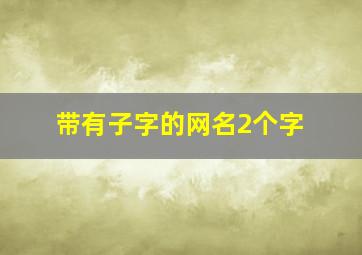 带有子字的网名2个字